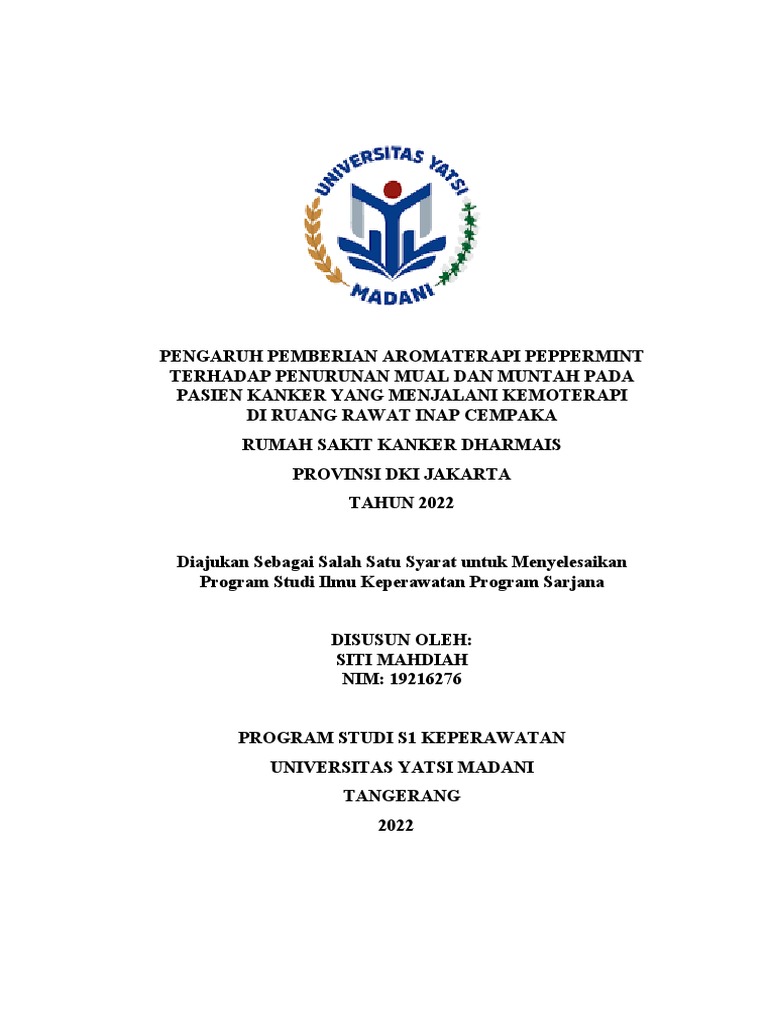 UNIVERSITAS YATSI
MADANI

PENGARUH PEMBERIAN AROMATERAPI PEPPERMINT TERHADAP PENURUNAN MUAL DAN MUNTAH PADA PASIEN KANKER YANG MENJALANI KEMOTERAPI DI RUANG RAWAT INAP CEMPAKA

RUMAH SAKIT KANKER DHARMAIS

PROVINSI DKI JAKARTA

TAHUN 2022

Diajukan Sebagai Salah Satu Syarat untuk Menyelesaikan Program Studi Ilmu Keperawatan Program Sarjana

DISUSUN OLEH:
SITI MAHDIAH
NIM: 19216276

PROGRAM STUDI S1 KEPERAWATAN

UNIVERSITAS YATSI MADANI

TANGERANG

2022